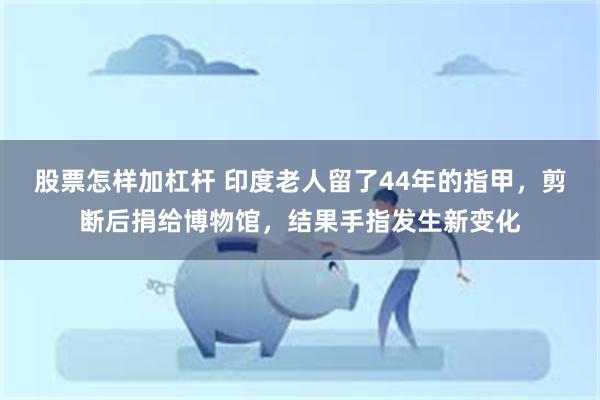 股票怎样加杠杆 印度老人留了44年的指甲，剪断后捐给博物馆，结果手指发生新变化